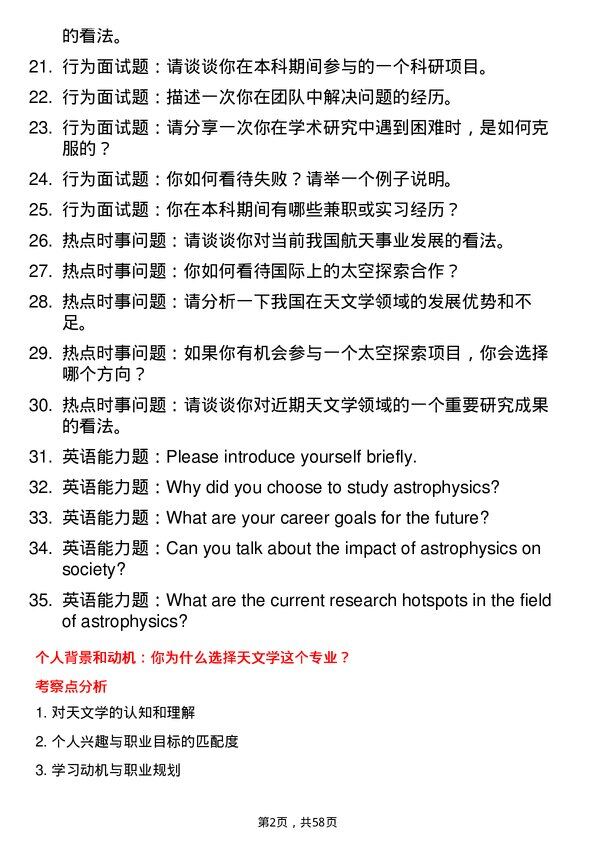 的看法。

21. 行为面试题：请谈谈你在本科期间参与的一个科研项目。

22. 行为面试题：描述一次你在团队中解决问题的经历。

23. 行为面试题：请分享一次你在学术研究中遇到困难时，是如何克服的？

24. 行为面试题：你如何看待失败？请举一个例子说明。

25. 行为面试题：你在本科期间有哪些兼职或实习经历？

26. 热点时事问题：请谈谈你对当前我国航天事业发展的看法。

27. 热点时事问题：你如何看待国际上的太空探索合作？

28. 热点时事问题：请分析一下我国在天文学领域的发展优势和不足。

29. 热点时事问题：如果你有机会参与一个太空探索项目，你会选择哪个方向？

30. 热点时事问题：请谈谈你对近期天文学领域的一个重要研究成果的看法。

31. 英语能力题：Please introduce yourself briefly.

32. 英语能力题：Why did you choose to study astrophysics?

33. 英语能力题：What are your career goals for the future?

34. 英语能力题：Can you talk about the impact of astrophysics on society?

35. 英语能力题：What are the current research hotspots in the field of astrophysics?

个人背景和动机：你为什么选择天文学这个专业？

考察点分析

1. 对天文学的认知和理解

2. 个人兴趣与职业目标的匹配度

3. 学习动机与职业规划

第2页，共58页